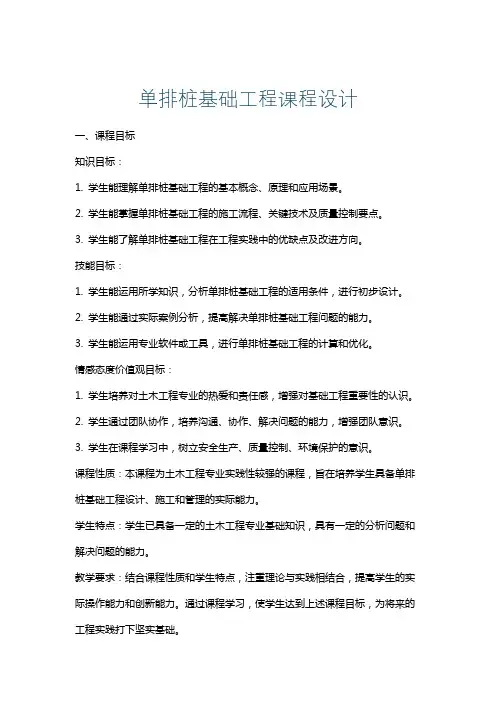 单排桩基础工程课程设计

一、课程目标

知识目标：

1. 学生能理解单排桩基础工程的基本概念、原理和应用场景。

2. 学生能掌握单排桩基础工程的施工流程、关键技术及质量控制要点。

3. 学生能了解单排桩基础工程在工程实践中的优缺点及改进方向。

技能目标：

1. 学生能运用所学知识，分析单排桩基础工程的适用条件，进行初步设计。

2. 学生能通过实际案例分析，提高解决单排桩基础工程问题的能力。

3. 学生能运用专业软件或工具，进行单排桩基础工程的计算和优化。

情感态度价值观目标：

1. 学生培养对土木工程专业的热爱和责任感，增强对基础工程重要性的认识。

2. 学生通过团队协作，培养沟通、协作、解决问题的能力，增强团队意识。

3. 学生在课程学习中，树立安全生产、质量控制、环境保护的意识。

课程性质：本课程为土木工程专业实践性较强的课程，旨在培养学生具备单排桩基础工程设计、施工和管理的实际能力。

学生特点：学生已具备一定的土木工程专业基础知识，具有一定的分析问题和解决问题的能力。

教学要求：结合课程性质和学生特点，注重理论与实践相结合，提高学生的实际操作能力和创新能力。通过课程学习，使学生达到上述课程目标，为将来的工程实践打下坚实基础。